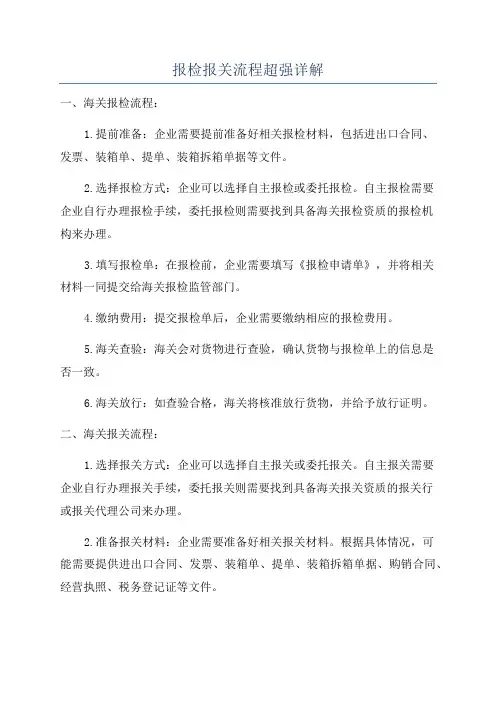 报检报关流程超强详解

一、海关报检流程：

1.提前准备：企业需要提前准备好相关报检材料，包括进出口合同、发票、装箱单、提单、装箱拆箱单据等文件。

2.选择报检方式：企业可以选择自主报检或委托报检。自主报检需要企业自行办理报检手续，委托报检则需要找到具备海关报检资质的报检机构来办理。

3.填写报检单：在报检前，企业需要填写《报检申请单》，并将相关材料一同提交给海关报检监管部门。

4.缴纳费用：提交报检单后，企业需要缴纳相应的报检费用。

5.海关查验：海关会对货物进行查验，确认货物与报检单上的信息是否一致。

6.海关放行：如查验合格，海关将核准放行货物，并给予放行证明。

二、海关报关流程：

1.选择报关方式：企业可以选择自主报关或委托报关。自主报关需要企业自行办理报关手续，委托报关则需要找到具备海关报关资质的报关行或报关代理公司来办理。

2.准备报关材料：企业需要准备好相关报关材料。根据具体情况，可能需要提供进出口合同、发票、装箱单、提单、装箱拆箱单据、购销合同、经营执照、税务登记证等文件。